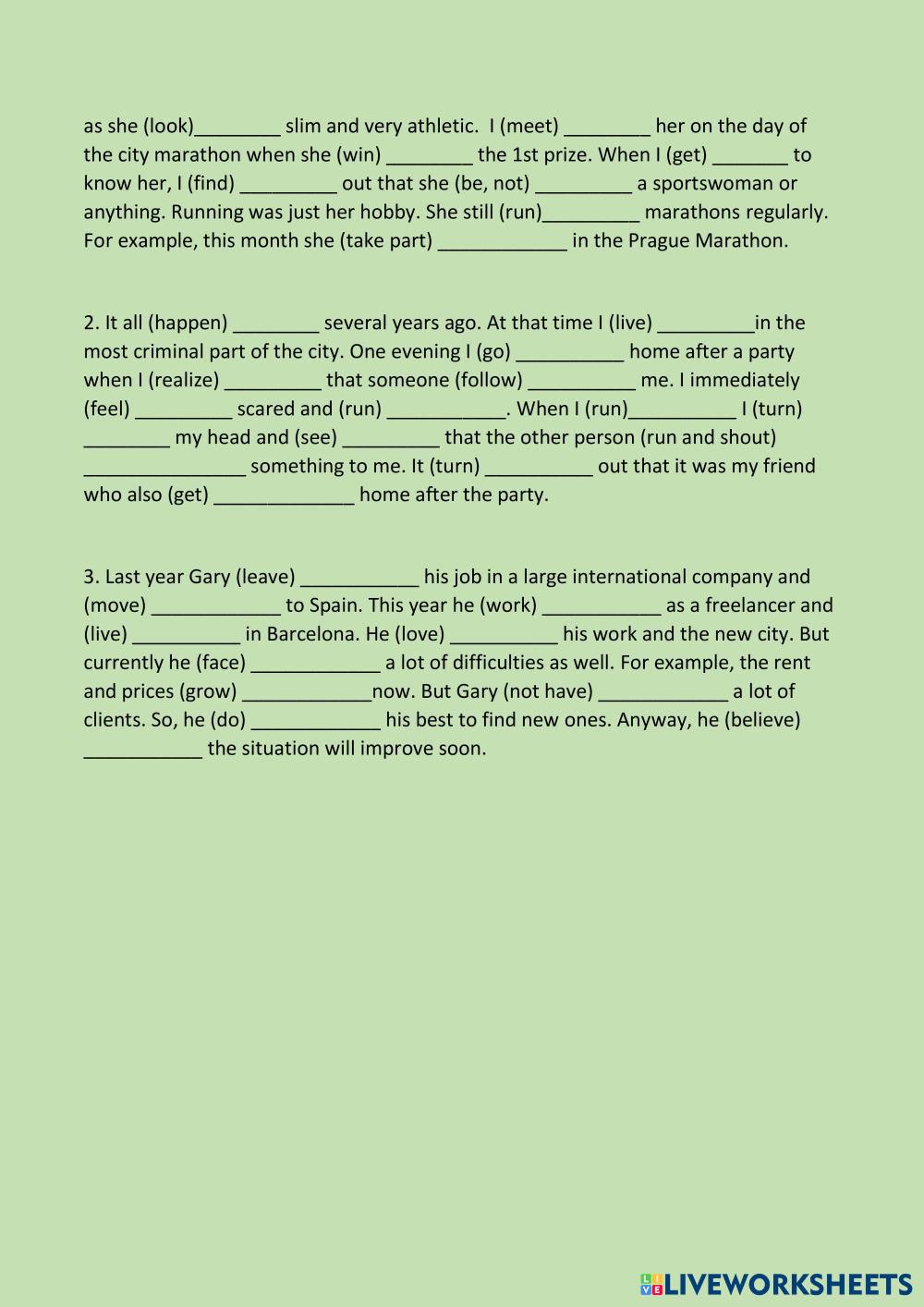 as she (look)________ slim and very athletic. I (meet) ________ her on the day of the city marathon when she (win) ________ the 1st prize. When I (get) _______ to know her, I (find) _________ out that she (be, not) _________ a sportswoman or anything. Running was just her hobby. She still (run)_________ marathons regularly. For example, this month she (take part) ____________ in the Prague Marathon.

2. It all (happen) ________ several years ago. At that time I (live) _________in the most criminal part of the city. One evening I (go) __________ home after a party when I (realize) _________ that someone (follow) __________ me. I immediately (feel) _________ scared and (run) ___________. When I (run)__________ I (turn) ________ my head and (see) _________ that the other person (run and shout) _______________ something to me. It (turn) __________ out that it was my friend who also (get) _____________ home after the party.

3. Last year Gary (leave) ___________ his job in a large international company and (move) ____________ to Spain. This year he (work) ___________ as a freelancer and (live) __________ in Barcelona. He (love) __________ his work and the new city. But currently he (face) ____________ a lot of difficulties as well. For example, the rent and prices (grow) ____________now. But Gary (not have) ____________ a lot of clients. So, he (do) ____________ his best to find new ones. Anyway, he (believe) ___________ the situation will improve soon.

LIVEWORKSHEETS